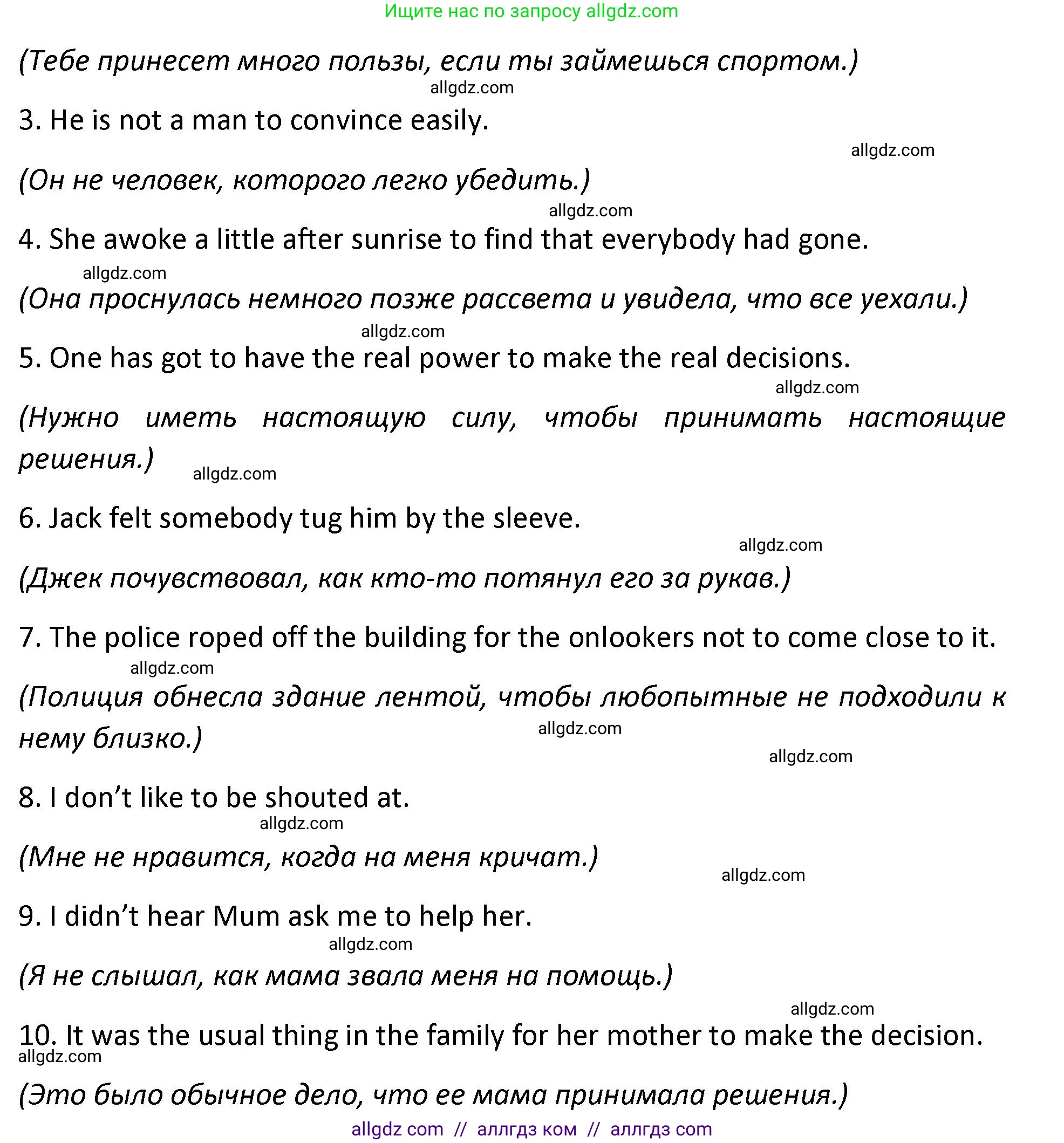 Ищите нас по запросу allgdz.com

(Тебе принесет много пользы, если ты займешься спортом.)

allgdz.com

3. He is not a man to convince easily.

allgdz.com

(Он не человек, которого легко убедить.)

allgdz.com

4. She awoke a little after sunrise to find that everybody had gone.

allgdz.com

(Она проснулась немного позже рассвета и увидела, что все уехали.)

allgdz.com

5. One has got to have the real power to make the real decisions.

allgdz.com

(Нужно иметь настоящую силу, чтобы принимать настоящие решения.)

allgdz.com

6. Jack felt somebody tug him by the sleeve.

allgdz.com

(Джек почувствовал, как кто-то потянул его за рукав.)

7. The police roped off the building for the onlookers not to come close to it.

allgdz.com

(Полиция обнесла здание лентой, чтобы любопытные не подходили к нему близко.)

allgdz.com

allgdz.com

8. I don’t like to be shouted at.

allgdz.com

(Мне не нравится, когда на меня кричат.)

allgdz.com

9. I didn’t hear Mum ask me to help her.

allgdz.com

(Я не слышал, как мама звала меня на помощь.)

allgdz.com

10. It was the usual thing in the family for her mother to make the decision.

allgdz.com

(Это было обычное дело, что ее мама принимала решения.)

allgdz com // аллгдз ком // аллгдз com